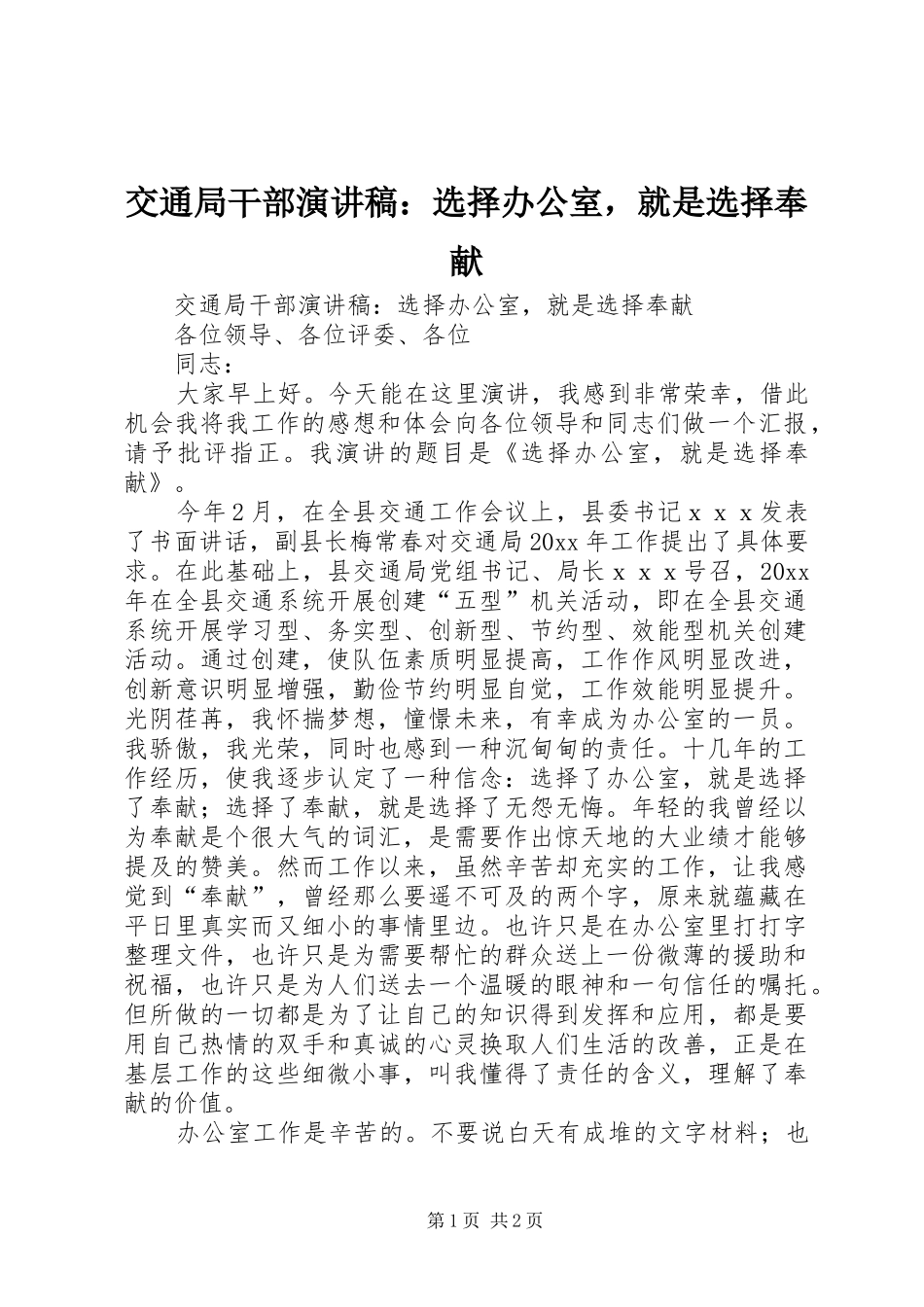 交通局干部演讲稿：选择办公室，就是选择奉献

交通局干部演讲稿：选择办公室，就是选择奉献

各位领导、各位评委、各位

同志：

大家早上好。今天能在这里演讲，我感到非常荣幸，借此机会我将我工作的感想和体会向各位领导和同志们做一个汇报，请予批评指正。我演讲的题目是《选择办公室，就是选择奉献》。

今年２月，在全县交通工作会议上，县委书记ｘｘｘ发表了书面讲话，副县长梅常春对交通局20xx年工作提出了具体要求。在此基础上，县交通局党组书记、局长ｘｘｘ号召，20xx年在全县交通系统开展创建“五型”机关活动，即在全县交通系统开展学习型、务实型、创新型、节约型、效能型机关创建活动。通过创建，使队伍素质明显提高，工作作风明显改进，创新意识明显增强，勤俭节约明显自觉，工作效能明显提升。光阴荏苒，我怀揣梦想，憧憬未来，有幸成为办公室的一员。我骄傲，我光荣，同时也感到一种沉甸甸的责任。十几年的工作经历，使我逐步认定了一种信念：选择了办公室，就是选择了奉献；选择了奉献，就是选择了无怨无悔。年轻的我曾经以为奉献是个很大气的词汇，是需要作出惊天地的大业绩才能够提及的赞美。然而工作以来，虽然辛苦却充实的工作，让我感觉到“奉献”，曾经那么要遥不可及的两个字，原来就蕴藏在平日里真实而又细小的事情里边。也许只是在办公室里打打字整理文件，也许只是为需要帮忙的群众送上一份微薄的援助和祝福，也许只是为人们送去一个温暖的眼神和一句信任的嘱托。但所做的一切都是为了让自己的知识得到发挥和应用，都是要用自己热情的双手和真诚的心灵换取人们生活的改善，正是在基层工作的这些细微小事，叫我懂得了责任的含义，理解了奉献的价值。

办公室工作是辛苦的。不要说白天有成堆的文字材料；也

第1页 共2页